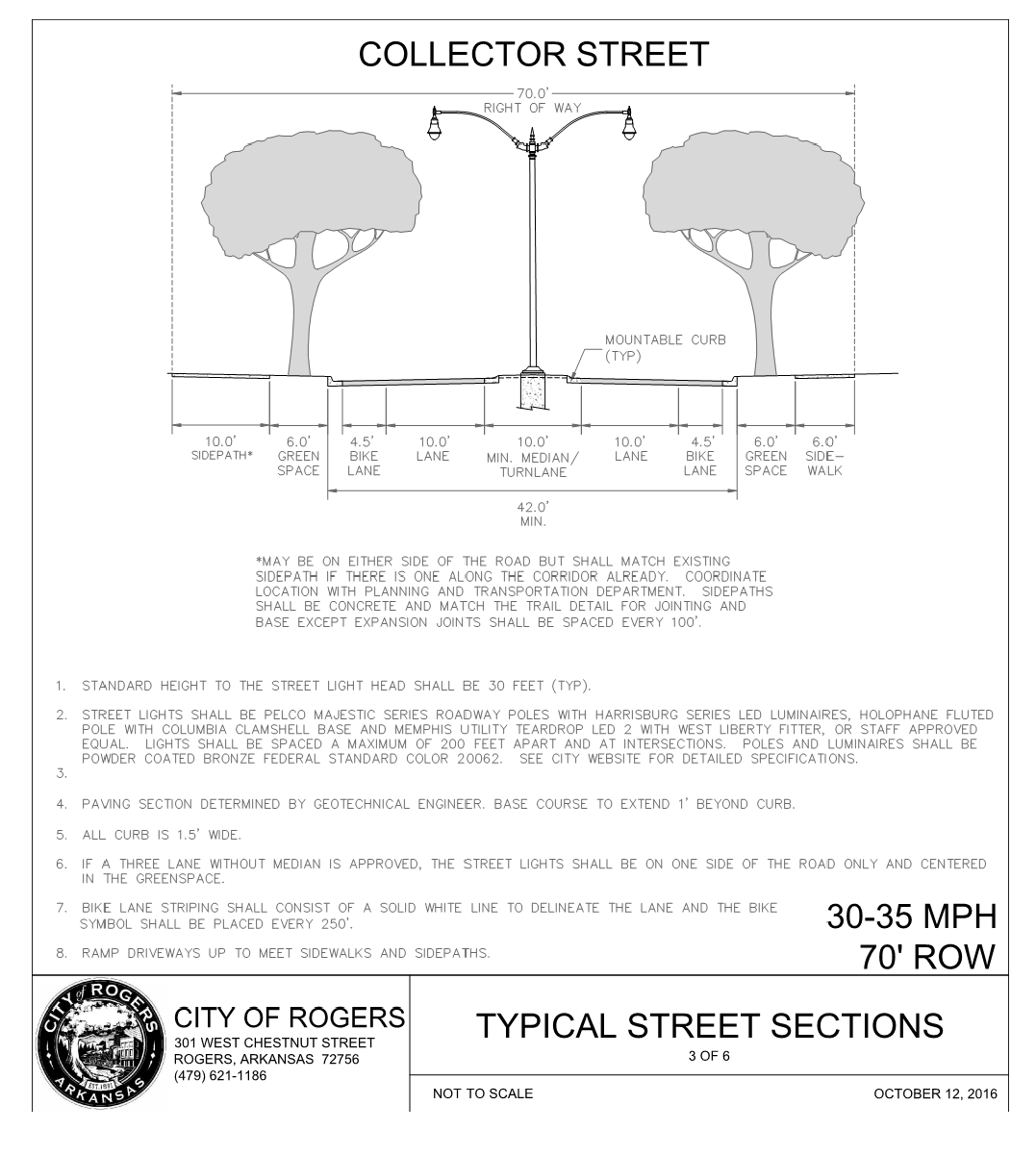 COLLECTOR STREET

70.0'
RIGHT OF WAY

MOUNTABLE CURB (TYP)

10.0' SIDEPATH*

6.0' GREEN SPACE

4.5' BIKE LANE

10.0' LANE

10.0' MIN. MEDIAN/ TURNLANE

10.0' LANE

4.5' BIKE LANE

6.0' GREEN SPACE

6.0' SIDE-WALK

42.0' MIN.

*MAY BE ON EITHER SIDE OF THE ROAD BUT SHALL MATCH EXISTING SIDEPATH IF THERE IS ONE ALONG THE CORRIDOR ALREADY. COORDINATE LOCATION WITH PLANNING AND TRANSPORTATION DEPARTMENT. SIDEPATHS SHALL BE CONCRETE AND MATCH THE TRAIL DETAIL FOR JOINTING AND BASE EXCEPT EXPANSION JOINTS SHALL BE SPACED EVERY 100'.

1. STANDARD HEIGHT TO THE STREET LIGHT HEAD SHALL BE 30 FEET (TYP).

2. STREET LIGHTS SHALL BE PELCO MAJESTIC SERIES ROADWAY POLES WITH HARRISBURG SERIES LED LUMINAIRES, HOLOPHANE FLUTED POLE WITH COLUMBIA CLAMSHELL BASE AND MEMPHIS UTILITY TEARDROP LED 2 WITH WEST LIBERTY FITTER, OR STAFF APPROVED EQUAL. LIGHTS SHALL BE SPACED A MAXIMUM OF 200 FEET APART AND AT INTERSECTIONS. POLES AND LUMINAIRES SHALL BE POWDER COATED BRONZE FEDERAL STANDARD COLOR 20062. SEE CITY WEBSITE FOR DETAILED SPECIFICATIONS.

3.

4. PAVING SECTION DETERMINED BY GEOTECHNICAL ENGINEER. BASE COURSE TO EXTEND 1' BEYOND CURB.

5. ALL CURB IS 1.5' WIDE.

6. IF A THREE LANE WITHOUT MEDIAN IS APPROVED, THE STREET LIGHTS SHALL BE ON ONE SIDE OF THE ROAD ONLY AND CENTERED IN THE GREENSPACE.

7. BIKE LANE STRIPING SHALL CONSIST OF A SOLID WHITE LINE TO DELINEATE THE LANE AND THE BIKE SYMBOL SHALL BE PLACED EVERY 250'.

8. RAMP DRIVEWAYS UP TO MEET SIDEWALKS AND SIDEPATHS.

30-35 MPH
70' ROW

CITY of ROGERS
EST. 1881
ARKANSAS

CITY OF ROGERS
301 WEST CHESTNUT STREET
ROGERS, ARKANSAS 72756
(479) 621-1186

TYPICAL STREET SECTIONS
3 OF 6

NOT TO SCALE

OCTOBER 12, 2016